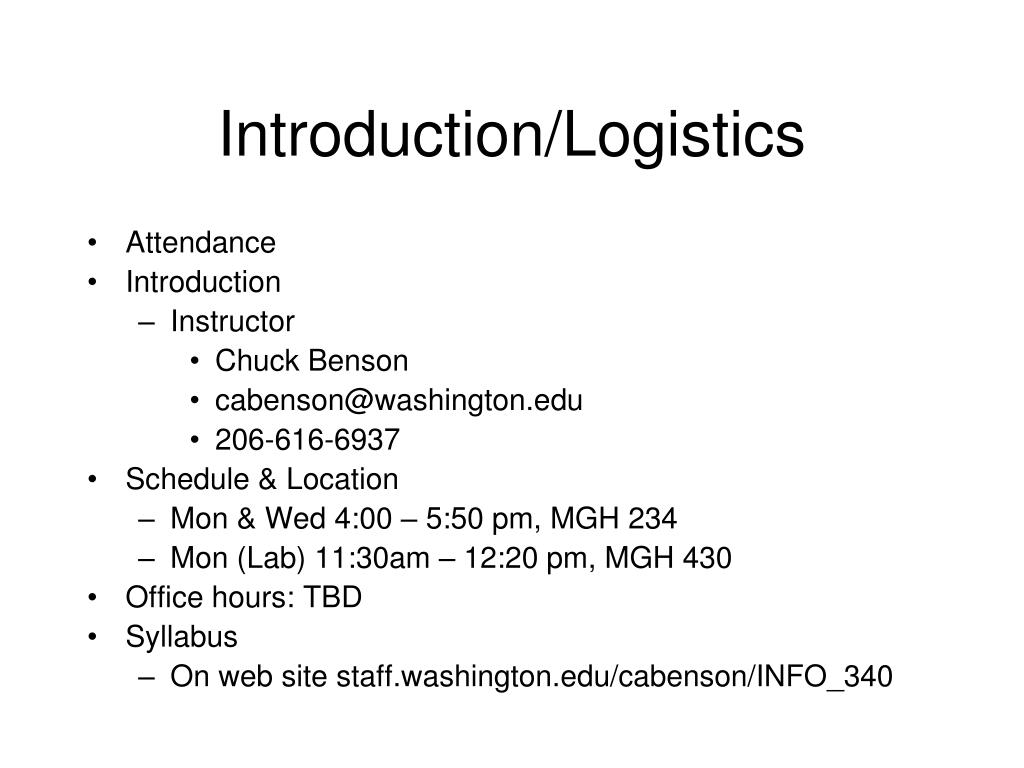 Introduction/Logistics

• Attendance
• Introduction
– Instructor
• Chuck Benson
• cabenson@washington.edu
• 206-616-6937
• Schedule & Location
– Mon & Wed 4:00 – 5:50 pm, MGH 234
– Mon (Lab) 11:30am – 12:20 pm, MGH 430
• Office hours: TBD
• Syllabus
– On web site staff.washington.edu/cabenson/INFO_340